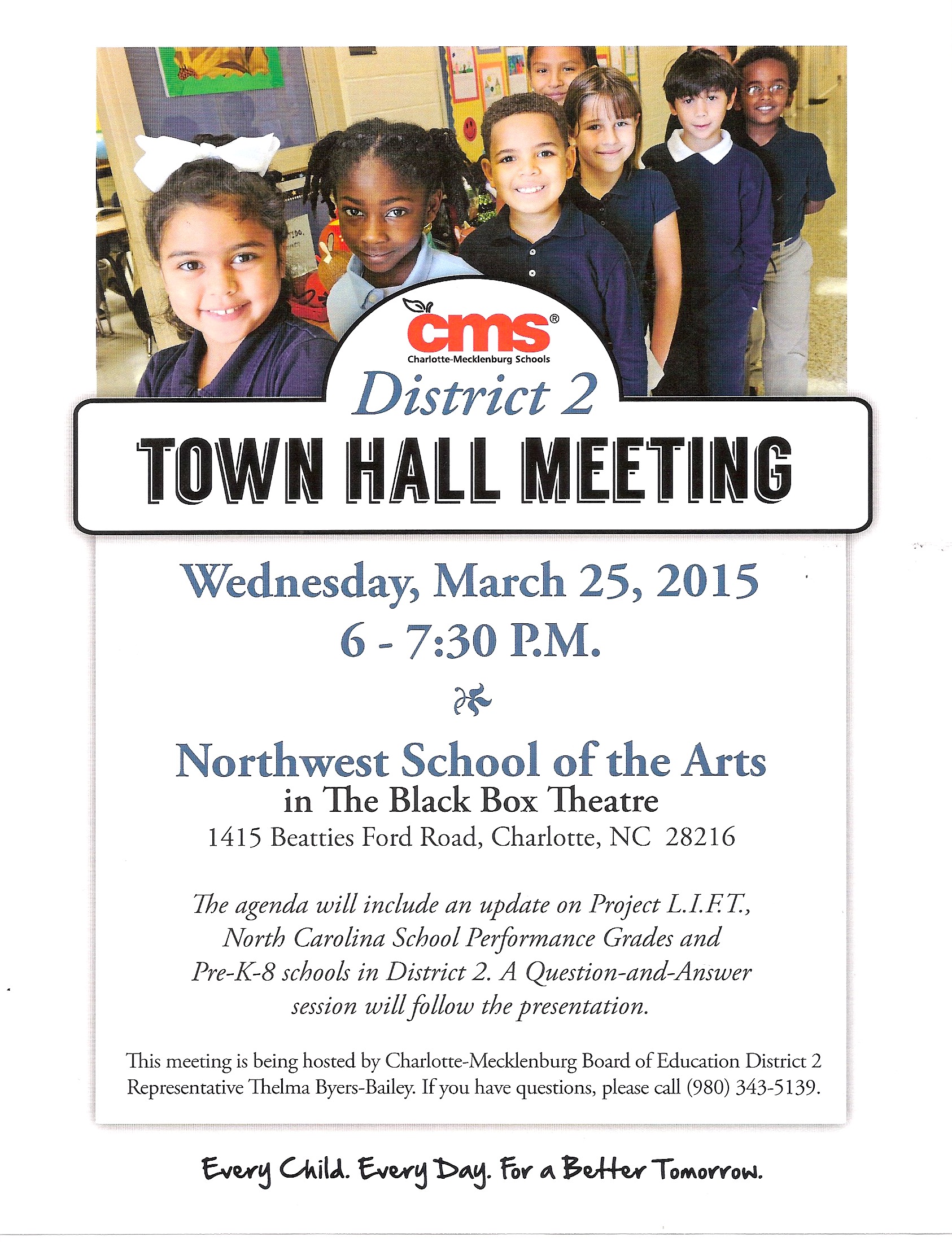 cms®
Charlotte-Mecklenburg Schools

District 2

TOWN HALL MEETING

Wednesday, March 25, 2015
6 - 7:30 P.M.

Northwest School of the Arts
in The Black Box Theatre
1415 Beatties Ford Road, Charlotte, NC 28216

The agenda will include an update on Project L.I.F.T., North Carolina School Performance Grades and Pre-K-8 schools in District 2. A Question-and-Answer session will follow the presentation.

This meeting is being hosted by Charlotte-Mecklenburg Board of Education District 2 Representative Thelma Byers-Bailey. If you have questions, please call (980) 343-5139.

Every Child. Every Day. For a Better Tomorrow.